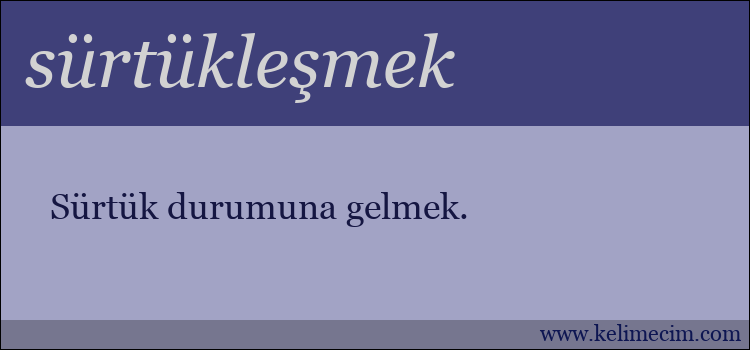 sürtükleşmek

Sürtük durumuna gelmek.

www.kelimecim.com